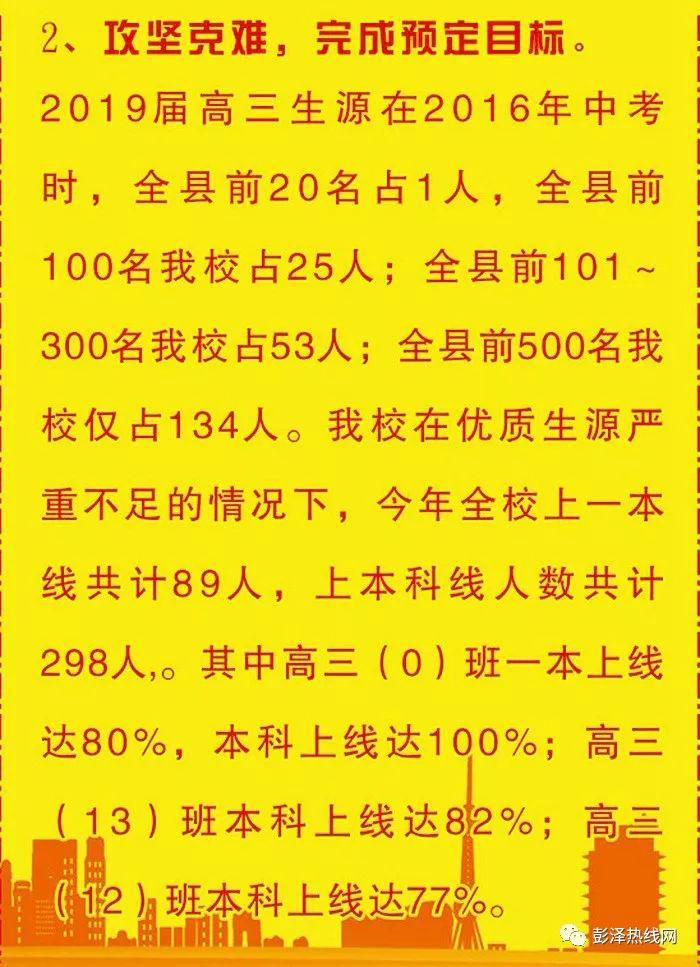 2、攻坚克难，完成预定目标。

2019届高三生源在2016年中考时，全县前20名占1人，全县前100名我校占25人；全县前101～300名我校占53人；全县前500名我校仅占134人。我校在优质生源严重不足的情况下，今年全校上一本线共计89人，上本科线人数共计298人,。其中高三（0）班一本上线达80%，本科上线达100%；高三（13）班本科上线达82%；高三（12）班本科上线达77%。

彭泽热线网